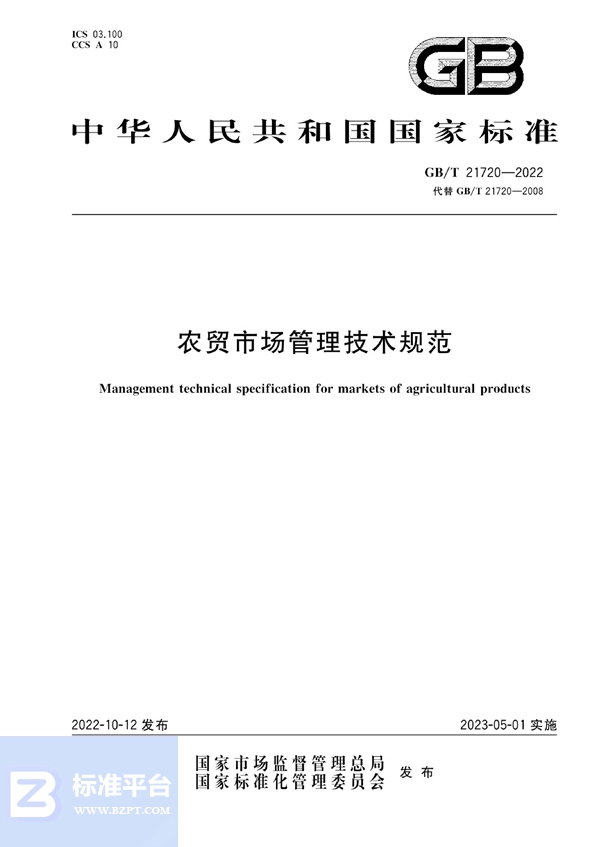 ICS 03.100
CCS A 10

GB

中华人民共和国国家标准

GB/T 21720—2022
代替 GB/T 21720—2008

农贸市场管理技术规范

Management technical specification for markets of agricultural products

2022-10-12 发布

2023-05-01 实施

国家市场监督管理总局
国家标准化管理委员会
发布

标准平台
WWW.BZPT.COM